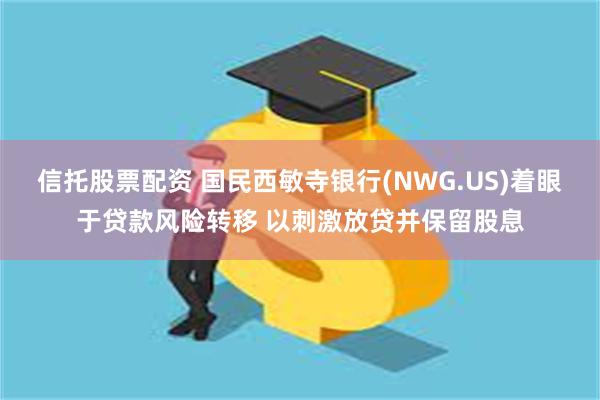 信托股票配资 国民西敏寺银行(NWG.US)着眼于贷款风险转移 以刺激放贷并保留股息